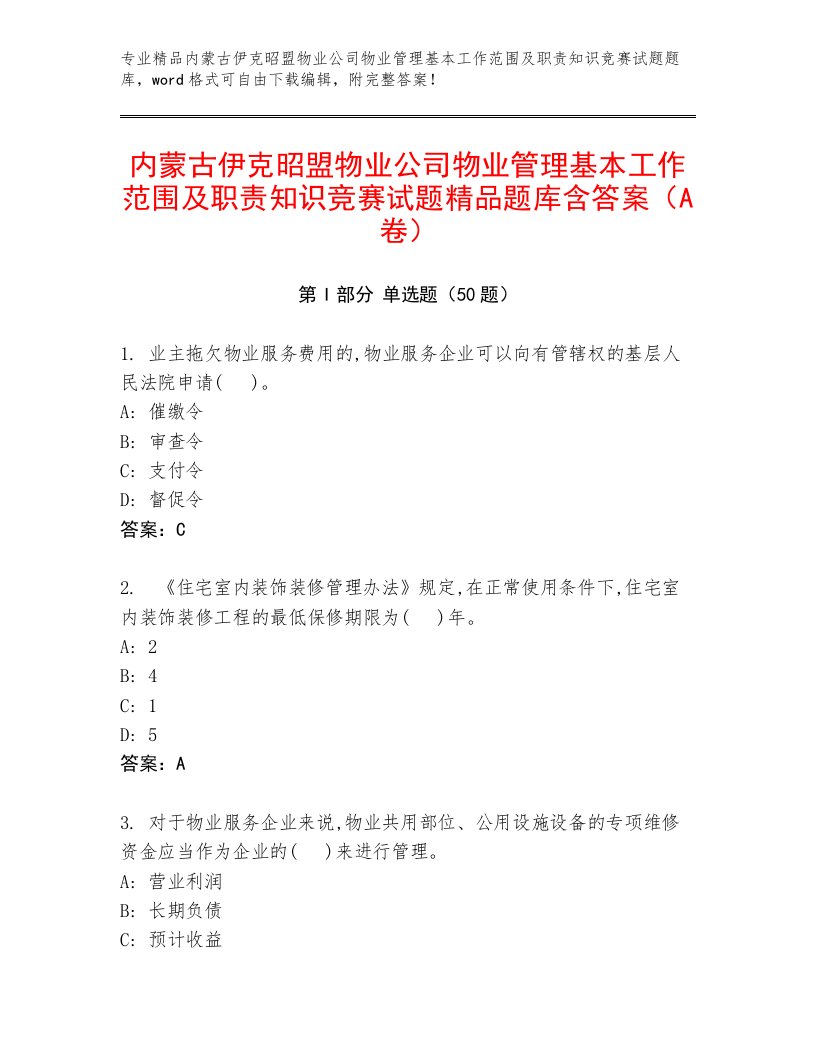 专业精品内蒙古伊克昭盟物业公司物业管理基本工作范围及职责知识竞赛试题题库，word格式可自由下载编辑，附完整答案！

内蒙古伊克昭盟物业公司物业管理基本工作范围及职责知识竞赛试题精品题库含答案（A卷）

第Ⅰ部分 单选题（50题）

1. 业主拖欠物业服务费用的,物业服务企业可以向有管辖权的基层人民法院申请(　)。
A: 催缴令
B: 审查令
C: 支付令
D: 督促令
答案：C

2. 《住宅室内装饰装修管理办法》规定,在正常使用条件下,住宅室内装饰装修工程的最低保修期限为(　)年。
A: 2
B: 4
C: 1
D: 5
答案：A

3. 对于物业服务企业来说,物业共用部位、公用设施设备的专项维修资金应当作为企业的(　)来进行管理。
A: 营业利润
B: 长期负债
C: 预计收益